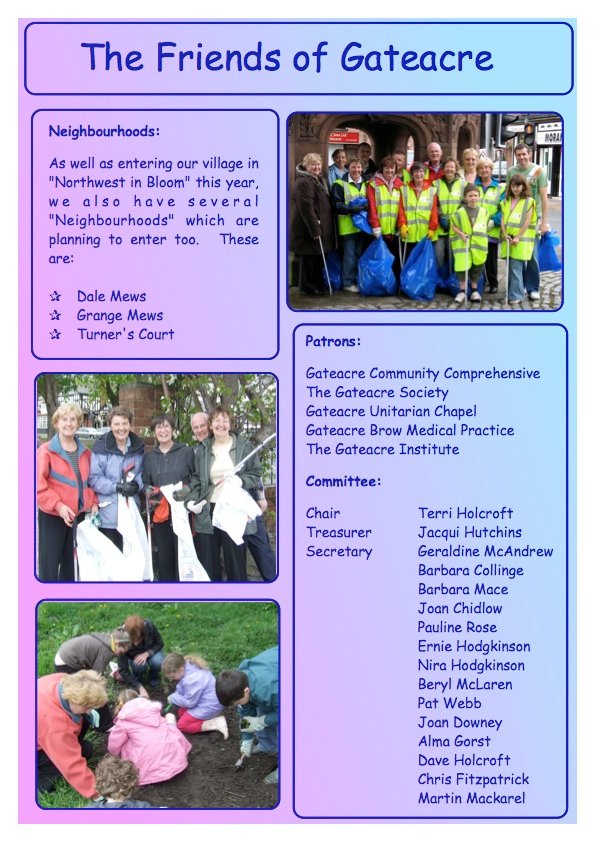 The Friends of Gateacre

Neighbourhoods:

As well as entering our village in "Northwest in Bloom" this year, we also have several "Neighbourhoods" which are planning to enter too. These are:

☆ Dale Mews
☆ Grange Mews
☆ Turner's Court

Patrons:

Gateacre Community Comprehensive
The Gateacre Society
Gateacre Unitarian Chapel
Gateacre Brow Medical Practice
The Gateacre Institute

Committee:

| | |
|---|---|
| Chair | Terri Holcroft |
| Treasurer | Jacqui Hutchins |
| Secretary | Geraldine McAndrew |
| | Barbara Collinge |
| | Barbara Mace |
| | Joan Chidlow |
| | Pauline Rose |
| | Ernie Hodgkinson |
| | Nira Hodgkinson |
| | Beryl McLaren |
| | Pat Webb |
| | Joan Downey |
| | Alma Gorst |
| | Dave Holcroft |
| | Chris Fitzpatrick |
| | Martin Mackarel |